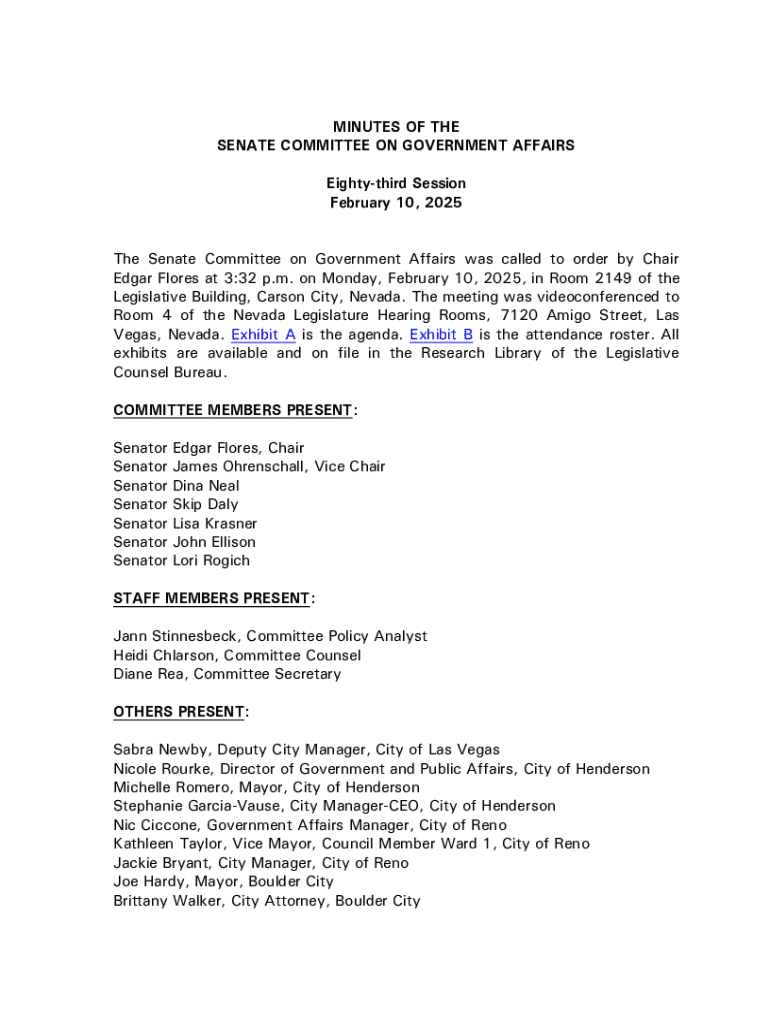 MINUTES OF THE
SENATE COMMITTEE ON GOVERNMENT AFFAIRS

Eighty-third Session
February 10, 2025

The Senate Committee on Government Affairs was called to order by Chair Edgar Flores at 3:32 p.m. on Monday, February 10, 2025, in Room 2149 of the Legislative Building, Carson City, Nevada. The meeting was videoconferenced to Room 4 of the Nevada Legislature Hearing Rooms, 7120 Amigo Street, Las Vegas, Nevada. Exhibit A is the agenda. Exhibit B is the attendance roster. All exhibits are available and on file in the Research Library of the Legislative Counsel Bureau.

COMMITTEE MEMBERS PRESENT:

Senator Edgar Flores, Chair
Senator James Ohrenschall, Vice Chair
Senator Dina Neal
Senator Skip Daly
Senator Lisa Krasner
Senator John Ellison
Senator Lori Rogich

STAFF MEMBERS PRESENT:

Jann Stinnesbeck, Committee Policy Analyst
Heidi Chlarson, Committee Counsel
Diane Rea, Committee Secretary

OTHERS PRESENT:

Sabra Newby, Deputy City Manager, City of Las Vegas
Nicole Rourke, Director of Government and Public Affairs, City of Henderson
Michelle Romero, Mayor, City of Henderson
Stephanie Garcia-Vause, City Manager-CEO, City of Henderson
Nic Ciccone, Government Affairs Manager, City of Reno
Kathleen Taylor, Vice Mayor, Council Member Ward 1, City of Reno
Jackie Bryant, City Manager, City of Reno
Joe Hardy, Mayor, Boulder City
Brittany Walker, City Attorney, Boulder City